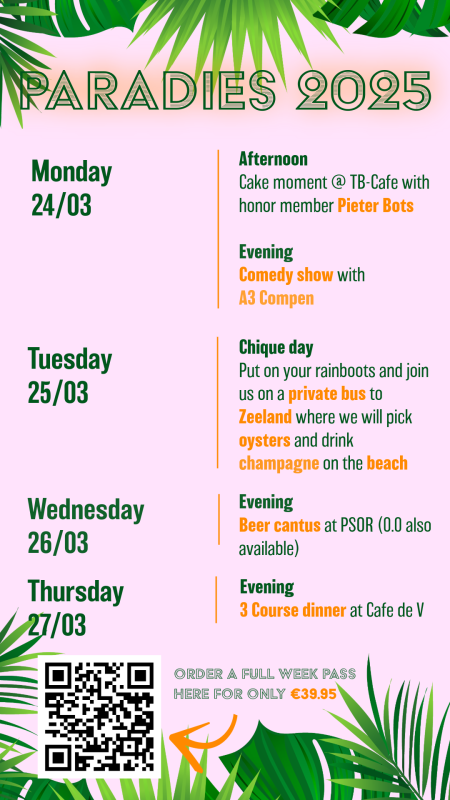 PARADIES 2025

Monday
24/03

Afternoon
Cake moment @ TB-Cafe with honor member Pieter Bots

Evening
Comedy show with A3 Compen

Tuesday
25/03

Chique day
Put on your rainboots and join us on a private bus to Zeeland where we will pick oysters and drink champagne on the beach

Wednesday
26/03

Evening
Beer cantus at PSOR (0.0 also available)

Thursday
27/03

Evening
3 Course dinner at Cafe de V

ORDER A FULL WEEK PASS HERE FOR ONLY €39.95